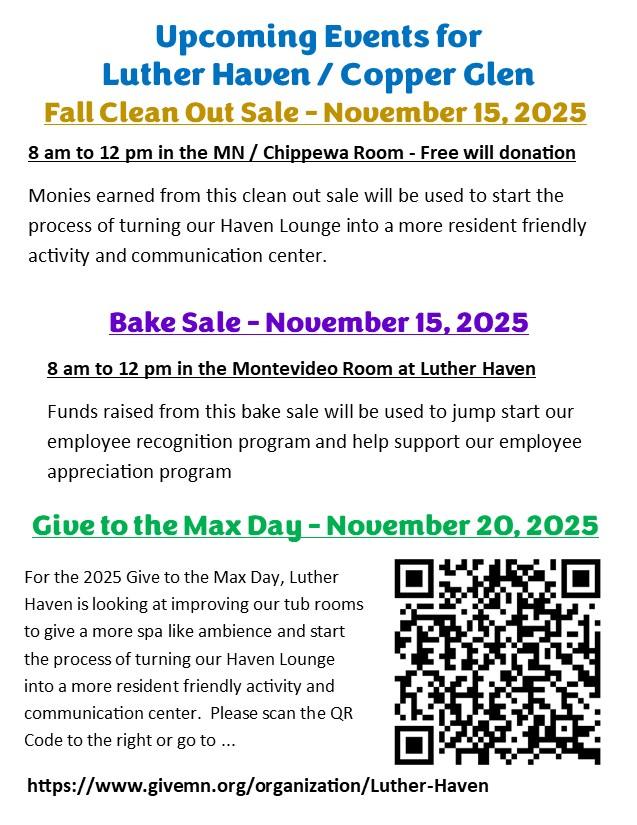 Upcoming Events for Luther Haven / Copper Glen

Fall Clean Out Sale - November 15, 2025

8 am to 12 pm in the MN / Chippewa Room - Free will donation

Monies earned from this clean out sale will be used to start the process of turning our Haven Lounge into a more resident friendly activity and communication center.

Bake Sale - November 15, 2025

8 am to 12 pm in the Montevideo Room at Luther Haven

Funds raised from this bake sale will be used to jump start our employee recognition program and help support our employee appreciation program

Give to the Max Day - November 20, 2025

For the 2025 Give to the Max Day, Luther Haven is looking at improving our tub rooms to give a more spa like ambience and start the process of turning our Haven Lounge into a more resident friendly activity and communication center. Please scan the QR Code to the right or go to ...

https://www.givemn.org/organization/Luther-Haven